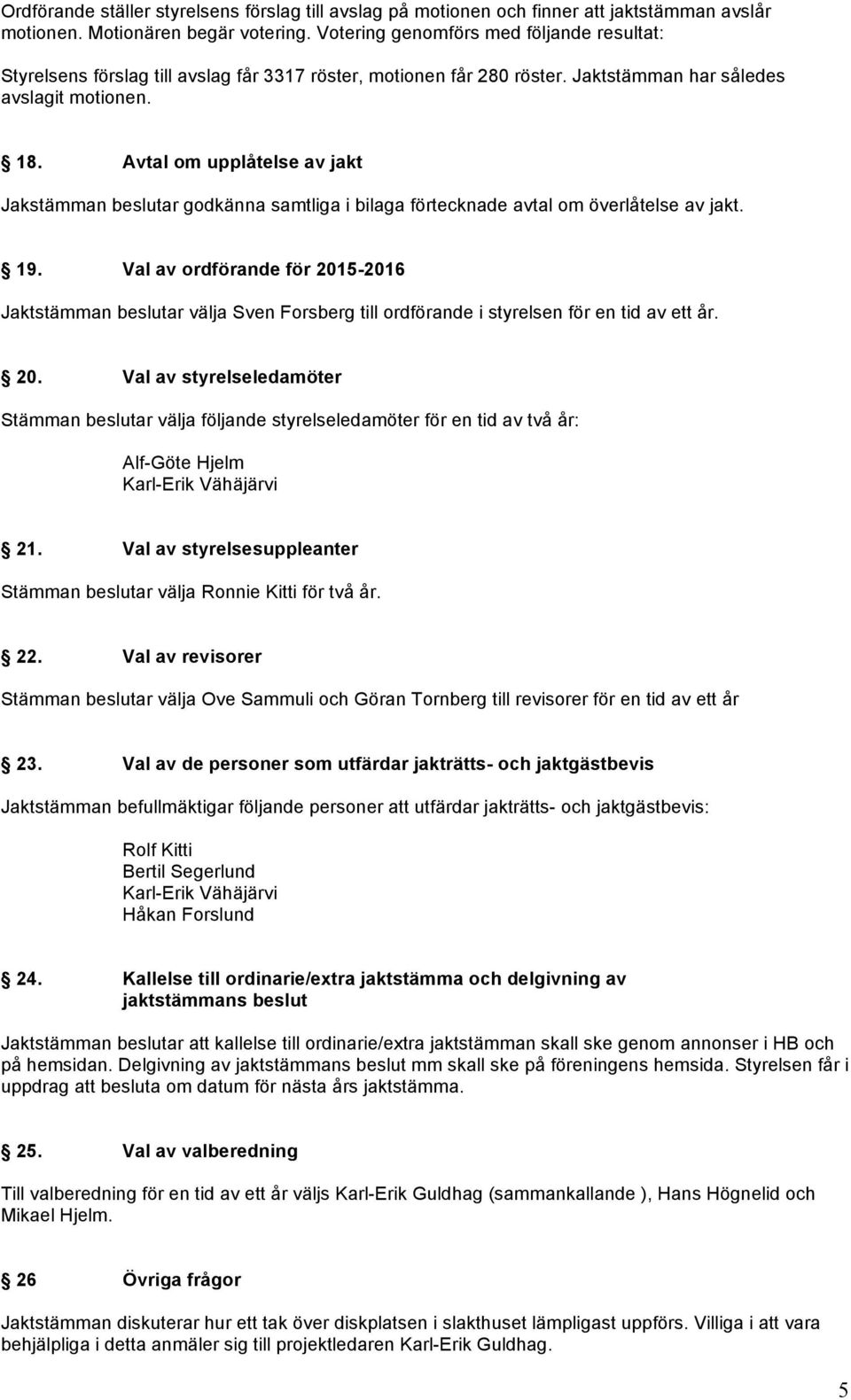 Ordförande ställer styrelsens förslag till avslag på motionen och finner att jaktstämman avslår motionen. Motionären begär votering. Votering genomförs med följande resultat:

Styrelsens förslag till avslag får 3317 röster, motionen får 280 röster. Jaktstämman har således avslagit motionen.

18. Avtal om upplåtelse av jakt

Jakstämman beslutar godkänna samtliga i bilaga förtecknade avtal om överlåtelse av jakt.

19. Val av ordförande för 2015-2016

Jaktstämman beslutar välja Sven Forsberg till ordförande i styrelsen för en tid av ett år.

20. Val av styrelseledamöter

Stämman beslutar välja följande styrelseledamöter för en tid av två år:

Alf-Göte Hjelm
Karl-Erik Vähäjärvi

21. Val av styrelsesuppleanter

Stämman beslutar välja Ronnie Kitti för två år.

22. Val av revisorer

Stämman beslutar välja Ove Sammuli och Göran Tornberg till revisorer för en tid av ett år

23. Val av de personer som utfärdar jakträtts- och jaktgästbevis

Jaktstämman befullmäktigar följande personer att utfärdar jakträtts- och jaktgästbevis:

Rolf Kitti
Bertil Segerlund
Karl-Erik Vähäjärvi
Håkan Forslund

24. Kallelse till ordinarie/extra jaktstämma och delgivning av jaktstämmans beslut

Jaktstämman beslutar att kallelse till ordinarie/extra jaktstämman skall ske genom annonser i HB och på hemsidan. Delgivning av jaktstämmans beslut mm skall ske på föreningens hemsida. Styrelsen får i uppdrag att besluta om datum för nästa års jaktstämma.

25. Val av valberedning

Till valberedning för en tid av ett år väljs Karl-Erik Guldhag (sammankallande ), Hans Högnelid och Mikael Hjelm.

26 Övriga frågor

Jaktstämman diskuterar hur ett tak över diskplatsen i slakthuset lämpligast uppförs. Villiga i att vara behjälpliga i detta anmäler sig till projektledaren Karl-Erik Guldhag.

5